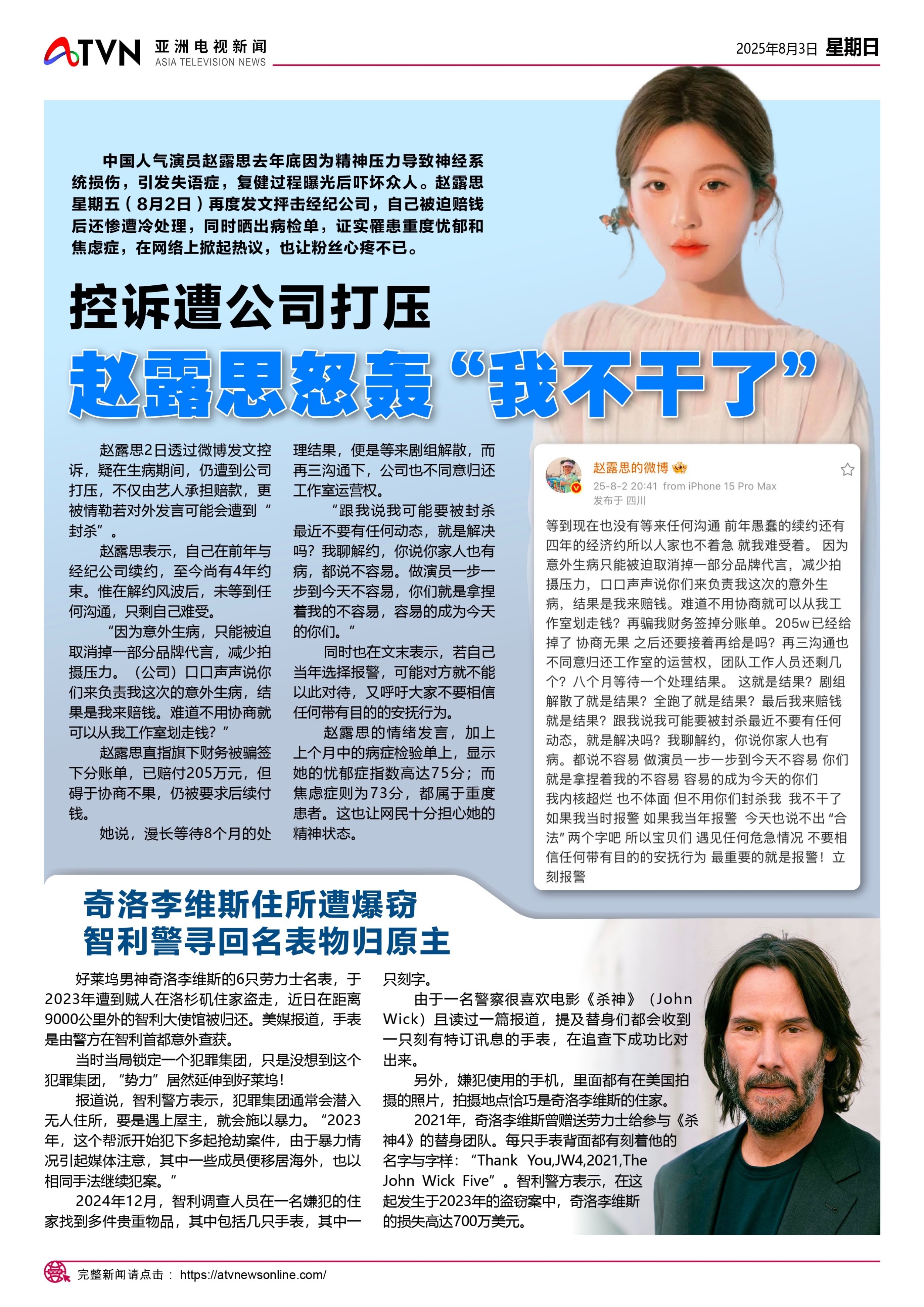 ATVN 亚洲电视新闻 ASIA TELEVISION NEWS

2025年8月3日 星期日

中国人气演员赵露思去年底因为精神压力导致神经系统损伤，引发失语症，复健过程曝光后吓坏众人。赵露思星期五（8月2日）再度发文抨击经纪公司，自己被迫赔钱后还惨遭冷处理，同时晒出病检单，证实罹患重度忧郁和焦虑症，在网络上掀起热议，也让粉丝心疼不已。

控诉遭公司打压

赵露思怒轰“我不干了”

赵露思2日透过微博发文控诉，疑在生病期间，仍遭到公司打压，不仅由艺人承担赔款，更被情勒若对外发言可能会遭到“封杀”。

赵露思表示，自己在前年与经纪公司续约，至今尚有4年约束。惟在解约风波后，未等到任何沟通，只剩自己难受。

“因为意外生病，只能被迫取消掉一部分品牌代言，减少拍摄压力。（公司）口口声声说你们来负责我这次的意外生病，结果是我来赔钱。难道不用协商就可以从我工作室划走钱？”

赵露思直指旗下财务被骗签下分账单，已赔付205万元，但碍于协商不果，仍被要求后续付钱。

她说，漫长等待8个月的处理结果，便是等来剧组解散，而再三沟通下，公司也不同意归还工作室运营权。

“跟我说我可能要被封杀最近不要有任何动态，就是解决吗？我聊解约，你说你家人也有病，都说不容易。做演员一步一步到今天不容易，你们就是拿捏着我的不容易，容易的成为今天的你们。”

同时也在文末表示，若自己当年选择报警，可能对方就不能以此对待，又呼吁大家不要相信任何带有目的的安抚行为。

赵露思的情绪发言，加上上个月中的病症检验单上，显示她的忧郁症指数高达75分；而焦虑症则为73分，都属于重度患者。这也让网民十分担心她的精神状态。

赵露思的微博
25-8-2 20:41 from iPhone 15 Pro Max
发布于 四川

等到现在也没有等来任何沟通 前年愚蠢的续约还有四年的经济约所以人家也不着急 就我难受着。 因为意外生病只能被迫取消掉一部分品牌代言，减少拍摄压力，口口声声说你们来负责我这次的意外生病，结果是我来赔钱。难道不用协商就可以从我工作室划走钱？再骗我财务签掉分账单。205w已经给掉了 协商无果 之后还要接着再给是吗？再三沟通也不同意归还工作室的运营权，团队工作人员还剩几个？八个月等待一个处理结果。 这就是结果？剧组解散了就是结果？全跑了就是结果？最后我来赔钱就是结果？跟我说我可能要被封杀最近不要有任何动态，就是解决吗？我聊解约，你说你家人也有病。都说不容易 做演员一步一步到今天不容易 你们就是拿捏着我的不容易 容易的成为今天的你们
我内核超烂 也不体面 但不用你们封杀我 我不干了
如果我当时报警 如果我当年报警 今天也说不出“合法”两个字吧 所以宝贝们 遇见任何危急情况 不要相信任何带有目的的安抚行为 最重要的就是报警！立刻报警

奇洛李维斯住所遭爆窃
智利警寻回名表物归原主

好莱坞男神奇洛李维斯的6只劳力士名表，于2023年遭到贼人在洛杉矶住家盗走，近日在距离9000公里外的智利大使馆被归还。美媒报道，手表是由警方在智利首都意外查获。

当时当局锁定一个犯罪集团，只是没想到这个犯罪集团，“势力”居然延伸到好莱坞！

报道说，智利警方表示，犯罪集团通常会潜入无人住所，要是遇上屋主，就会施以暴力。“2023年，这个帮派开始犯下多起抢劫案件，由于暴力情况引起媒体注意，其中一些成员便移居海外，也以相同手法继续犯案。”

2024年12月，智利调查人员在一名嫌犯的住家找到多件贵重物品，其中包括几只手表，其中一只刻字。

由于一名警察很喜欢电影《杀神》（John Wick）且读过一篇报道，提及替身们都会收到一只刻有特订讯息的手表，在追查下成功比对出来。

另外，嫌犯使用的手机，里面都有在美国拍摄的照片，拍摄地点恰巧是奇洛李维斯的住家。

2021年，奇洛李维斯曾赠送劳力士给参与《杀神4》的替身团队。每只手表背面都有刻着他的名字与字样：“Thank You,JW4,2021,The John Wick Five”。智利警方表示，在这起发生于2023年的盗窃案中，奇洛李维斯的损失高达700万美元。

完整新闻请点击： https://atvnewsonline.com/